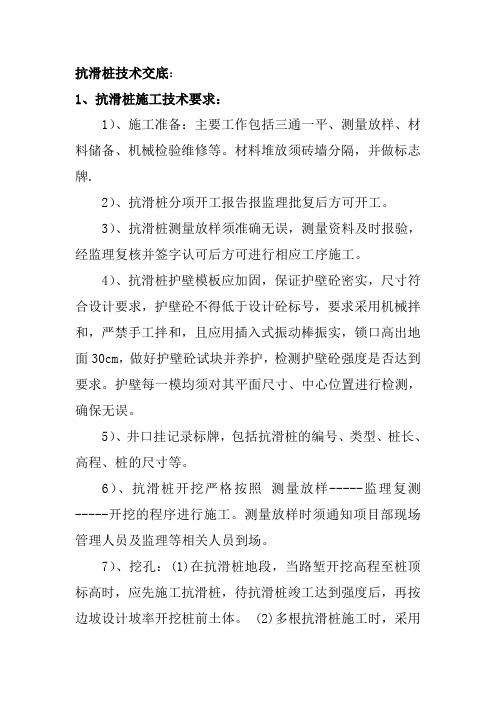 抗滑桩技术交底：

1、抗滑桩施工技术要求：

1）、施工准备：主要工作包括三通一平、测量放样、材料储备、机械检验维修等。材料堆放须砖墙分隔，并做标志牌.

2）、抗滑桩分项开工报告报监理批复后方可开工。

3）、抗滑桩测量放样须准确无误，测量资料及时报验，经监理复核并签字认可后方可进行相应工序施工。

4）、抗滑桩护壁模板应加固，保证护壁砼密实，尺寸符合设计要求，护壁砼不得低于设计砼标号，要求采用机械拌和，严禁手工拌和，且应用插入式振动棒振实，锁口高出地面30cm，做好护壁砼试块并养护，检测护壁砼强度是否达到要求。护壁每一模均须对其平面尺寸、中心位置进行检测，确保无误。

5）、井口挂记录标牌，包括抗滑桩的编号、类型、桩长、高程、桩的尺寸等。

6）、抗滑桩开挖严格按照 测量放样-----监理复测-----开挖的程序进行施工。测量放样时须通知项目部现场管理人员及监理等相关人员到场。

7）、挖孔：(1)在抗滑桩地段，当路堑开挖高程至桩顶标高时，应先施工抗滑桩，待抗滑桩竣工达到强度后，再按边坡设计坡率开挖桩前土体。 (2)多根抗滑桩施工时，采用